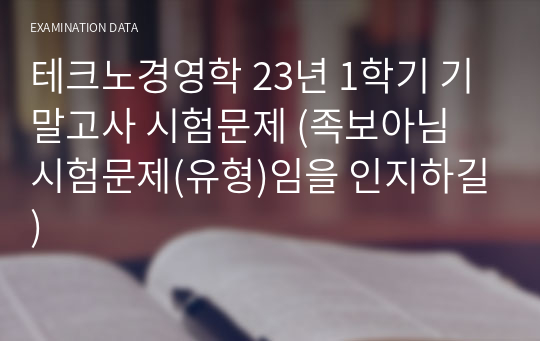 EXAMINATION DATA

테크노경영학 23년 1학기 기말고사 시험문제 (족보아님 시험문제(유형)임을 인지하길)